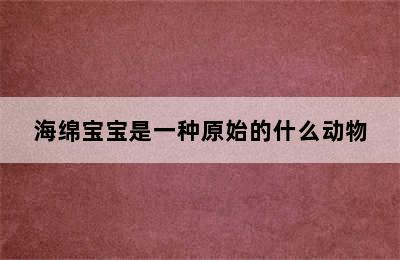 海绵宝宝是一种原始的什么动物